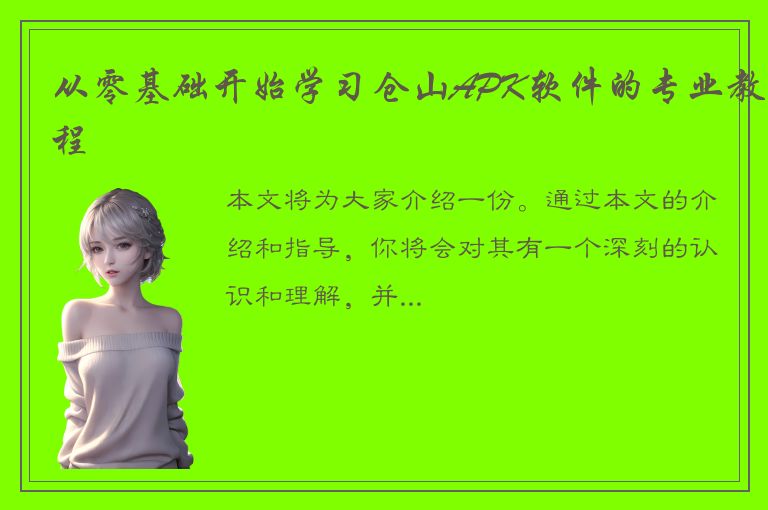 从零基础开始学习仓山APK软件的专业教程

本文将为大家介绍一份。通过本文的介绍和指导，你将会对其有一个深刻的认识和理解，并...